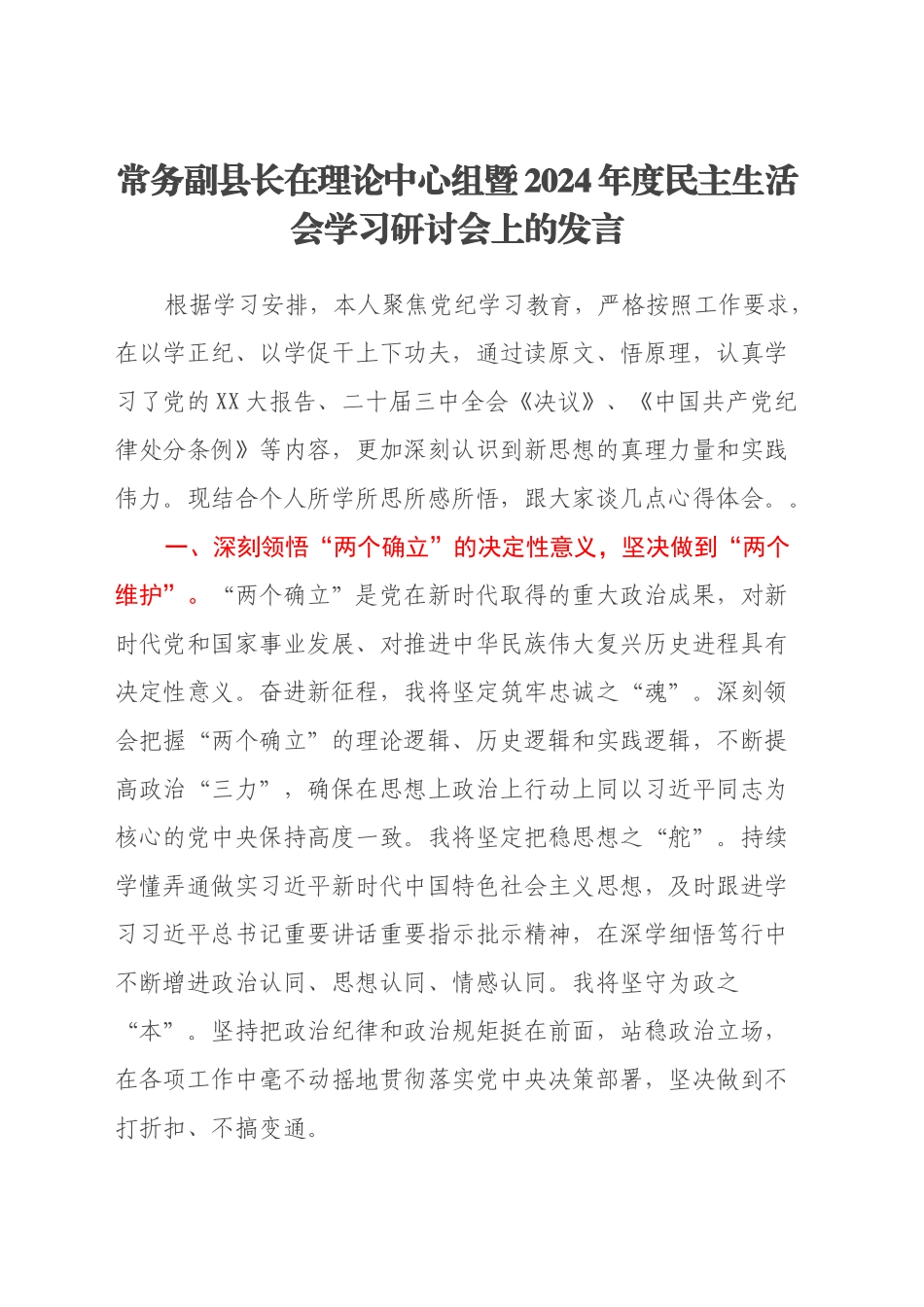 常务副县长在理论中心组暨2024年度民主生活会学习研讨会上的发言

根据学习安排，本人聚焦党纪学习教育，严格按照工作要求，在以学正纪、以学促干上下功夫，通过读原文、悟原理，认真学习了党的XX大报告、二十届三中全会《决议》、《中国共产党纪律处分条例》等内容，更加深刻认识到新思想的真理力量和实践伟力。现结合个人所学所思所感所悟，跟大家谈几点心得体会。。

一、深刻领悟“两个确立”的决定性意义，坚决做到“两个维护”。“两个确立”是党在新时代取得的重大政治成果，对新时代党和国家事业发展、对推进中华民族伟大复兴历史进程具有决定性意义。奋进新征程，我将坚定筑牢忠诚之“魂”。深刻领会把握“两个确立”的理论逻辑、历史逻辑和实践逻辑，不断提高政治“三力”，确保在思想上政治上行动上同以习近平同志为核心的党中央保持高度一致。我将坚定把稳思想之“舵”。持续学懂弄通做实习近平新时代中国特色社会主义思想，及时跟进学习习近平总书记重要讲话重要指示批示精神，在深学细悟笃行中不断增进政治认同、思想认同、情感认同。我将坚守为政之“本”。坚持把政治纪律和政治规矩挺在前面，站稳政治立场，在各项工作中毫不动摇地贯彻落实党中央决策部署，坚决做到不打折扣、不搞变通。